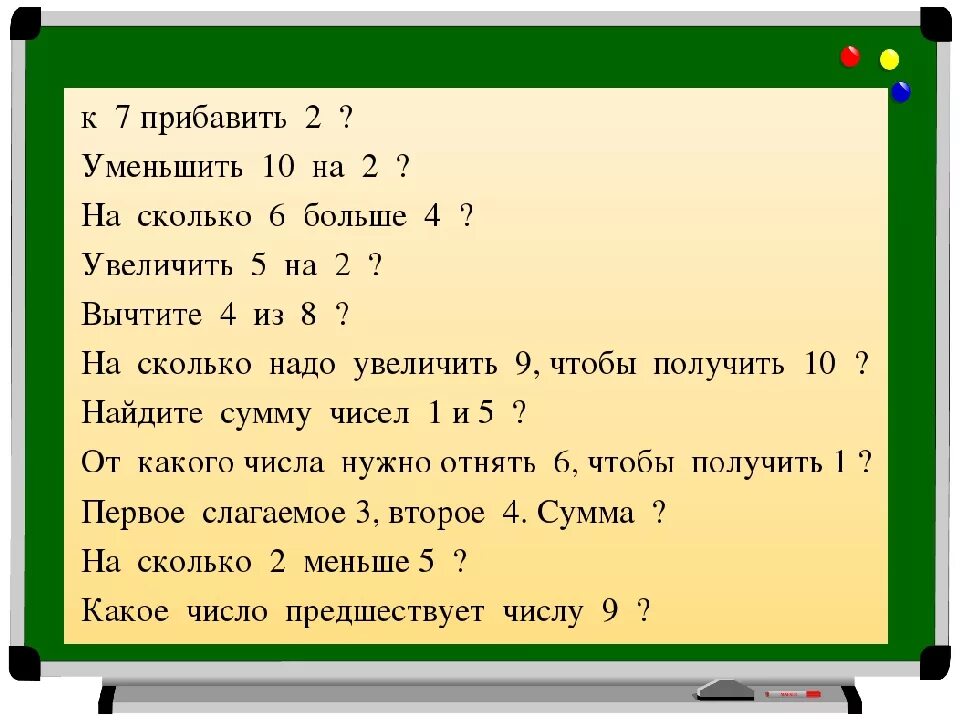 к 7 прибавить 2 ?
Уменьшить 10 на 2 ?
На сколько 6 больше 4 ?
Увеличить 5 на 2 ?
Вычтите 4 из 8 ?
На сколько надо увеличить 9, чтобы получить 10 ?
Найдите сумму чисел 1 и 5 ?
От какого числа нужно отнять 6, чтобы получить 1 ?
Первое слагаемое 3, второе 4. Сумма ?
На сколько 2 меньше 5 ?
Какое число предшествует числу 9 ?